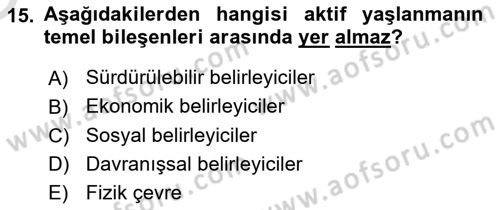 15. Aşağıdakilerden hangisi aktif yaşlanmanın temel bileşenleri arasında yer almaz?

A) Sürdürülebilir belirleyiciler
B) Ekonomik belirleyiciler
C) Sosyal belirleyiciler
D) Davranışsal belirleyiciler
E) Fizik çevre

www.aofsoru.com
www.aofsoru.com
www.aofsoru.com